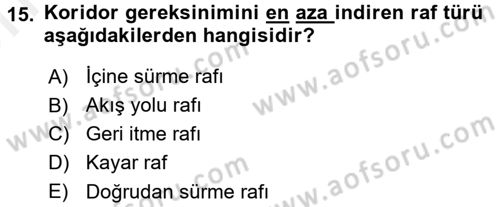 15. Koridor gereksinimini en aza indiren raf türü aşağıdakilerden hangisidir?

A) İçine sürme rafı
B) Akış yolu rafı
C) Geri itme rafı
D) Kayar raf
E) Doğrudan sürme rafı

www.aofsoru.com
www.aofsoru.com
www.aofsoru.com
www.aofsoru.com